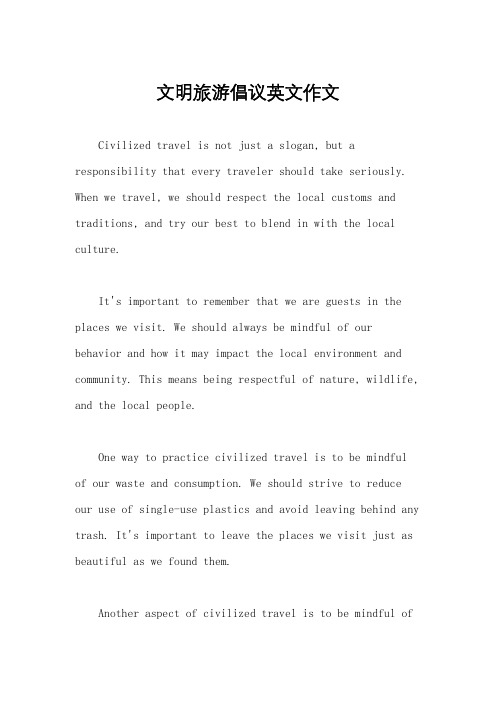 文明旅游倡议英文作文

Civilized travel is not just a slogan, but a responsibility that every traveler should take seriously. When we travel, we should respect the local customs and traditions, and try our best to blend in with the local culture.

It's important to remember that we are guests in the places we visit. We should always be mindful of our behavior and how it may impact the local environment and community. This means being respectful of nature, wildlife, and the local people.

One way to practice civilized travel is to be mindful of our waste and consumption. We should strive to reduce our use of single-use plastics and avoid leaving behind any trash. It's important to leave the places we visit just as beautiful as we found them.

Another aspect of civilized travel is to be mindful of